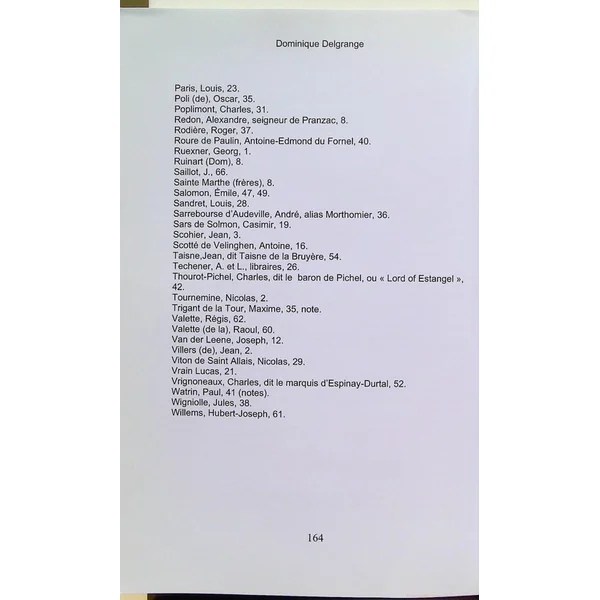 Dominique Delgrange

Paris, Louis, 23.
Poli (de), Oscar, 35.
Poplimont, Charles, 31.
Redon, Alexandre, seigneur de Pranzac, 8.
Rodière, Roger, 37.
Roure de Paulin, Antoine-Edmond du Fornel, 40.
Ruexner, Georg, 1.
Ruinart (Dom), 8.
Saillot, J., 66.
Sainte Marthe (frères), 8.
Salomon, Émile, 47, 49.
Sandret, Louis, 28.
Sarrebourse d'Audeville, André, alias Morthomier, 36.
Sars de Solmon, Casimir, 19.
Scohier, Jean, 3.
Scotté de Velinghen, Antoine, 16.
Taisne,Jean, dit Taisne de la Bruyère, 54.
Techener, A. et L., libraires, 26.
Thourot-Pichel, Charles, dit le baron de Pichel, ou « Lord of Estangel », 42.
Tournemine, Nicolas, 2.
Trigant de la Tour, Maxime, 35, note.
Valette, Régis, 62.
Valette (de la), Raoul, 60.
Van der Leene, Joseph, 12.
Villers (de), Jean, 2.
Viton de Saint Allais, Nicolas, 29.
Vrain Lucas, 21.
Vrignoneaux, Charles, dit le marquis d'Espinay-Durtal, 52.
Watrin, Paul, 41 (notes).
Wigniolle, Jules, 38.
Willems, Hubert-Joseph, 61.

164